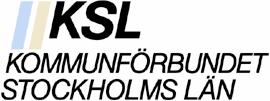 KSL
KOMMUNFÖRBUNDET
STOCKHOLMS LÄN